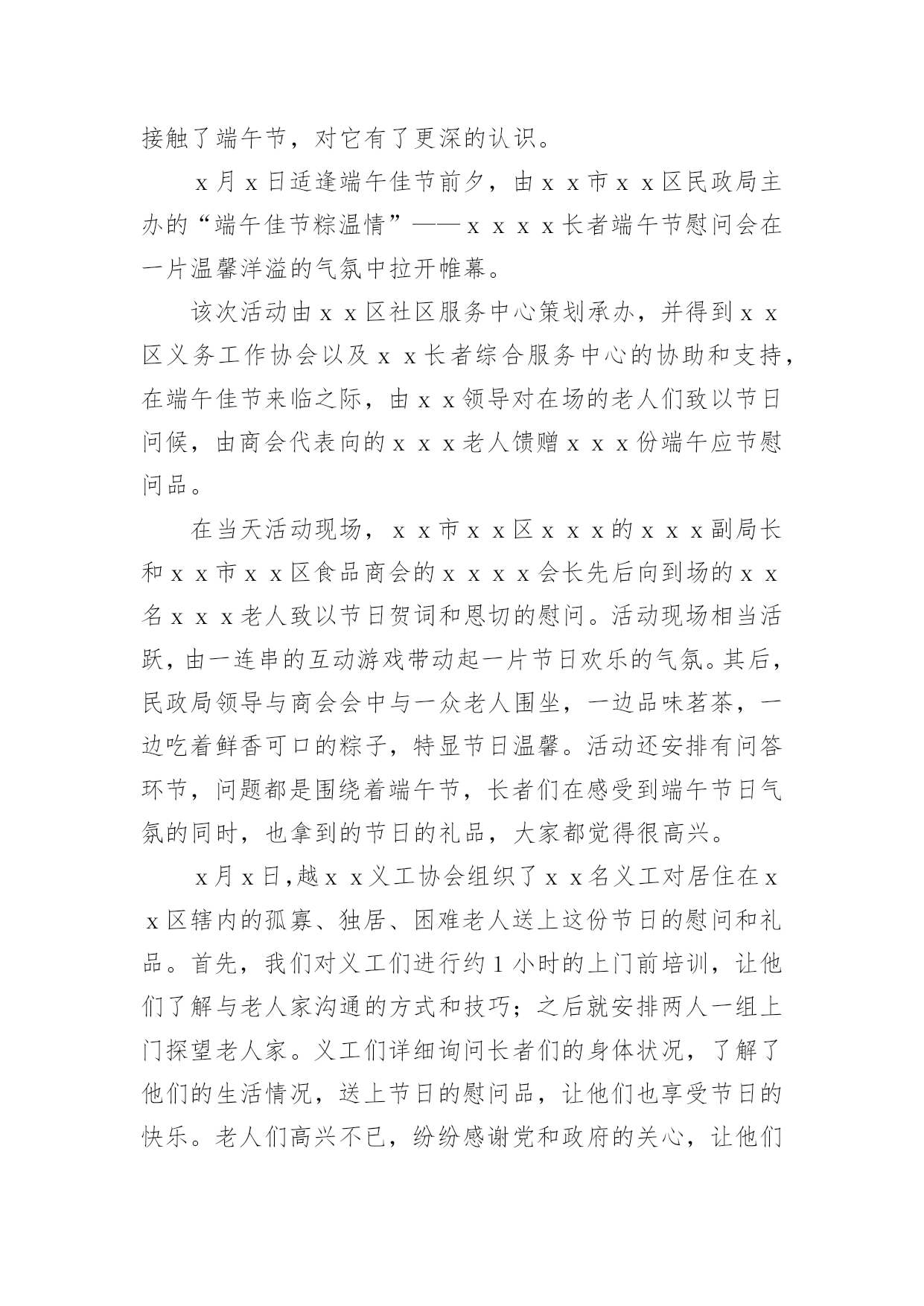 接触了端午节，对它有了更深的认识。

x月x日适逢端午佳节前夕，由xx市xx区民政局主办的“端午佳节粽温情”——xxxx长者端午节慰问会在一片温馨洋溢的气氛中拉开帷幕。

该次活动由xx区社区服务中心策划承办，并得到xx区义务工作协会以及xx长者综合服务中心的协助和支持，在端午佳节来临之际，由xx领导对在场的老人们致以节日问候，由商会代表向的xxx老人馈赠xxx份端午应节慰问品。

在当天活动现场，xx市xx区xxx的xxx副局长和xx市xx区食品商会的xxxx会长先后向到场的xx名xxx老人致以节日贺词和恩切的慰问。活动现场相当活跃，由一连串的互动游戏带动起一片节日欢乐的气氛。其后，民政局领导与商会会中与一众老人围坐，一边品味茗茶，一边吃着鲜香可口的粽子，特显节日温馨。活动还安排有问答环节，问题都是围绕着端午节，长者们在感受到端午节日气氛的同时，也拿到的节日的礼品，大家都觉得很高兴。

x月x日，越xx义工协会组织了xx名义工对居住在xx区辖内的孤寡、独居、困难老人送上这份节日的慰问和礼品。首先，我们对义工们进行约1小时的上门前培训，让他们了解与老人家沟通的方式和技巧；之后就安排两人一组上门探望老人家。义工们详细询问长者们的身体状况，了解了他们的生活情况，送上节日的慰问品，让他们也享受节日的快乐。老人们高兴不已，纷纷感谢党和政府的关心，让他们